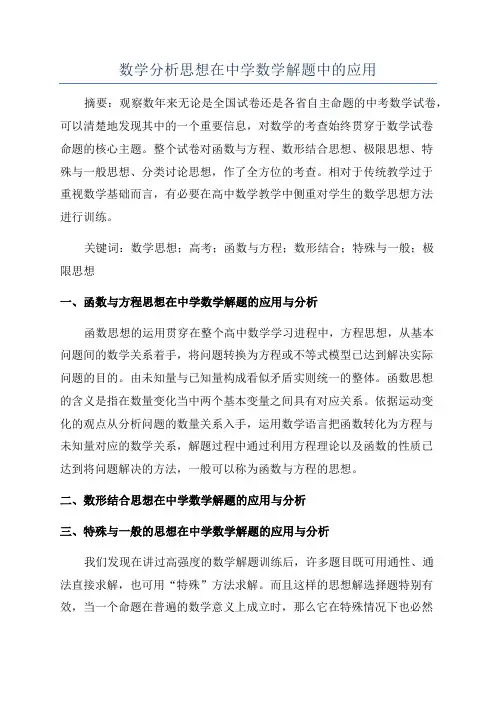 数学分析思想在中学数学解题中的应用

摘要：观察数年来无论是全国试卷还是各省自主命题的中考数学试卷，可以清楚地发现其中的一个重要信息，对数学的考查始终贯穿于数学试卷命题的核心主题。整个试卷对函数与方程、数形结合思想、极限思想、特殊与一般思想、分类讨论思想，作了全方位的考查。相对于传统教学过于重视数学基础而言，有必要在高中数学教学中侧重对学生的数学思想方法进行训练。

关键词：数学思想；高考；函数与方程；数形结合；特殊与一般；极限思想

一、函数与方程思想在中学数学解题的应用与分析

函数思想的运用贯穿在整个高中数学学习进程中，方程思想，从基本问题间的数学关系着手，将问题转换为方程或不等式模型已达到解决实际问题的目的。由未知量与已知量构成看似矛盾实则统一的整体。函数思想的含义是指在数量变化当中两个基本变量之间具有对应关系。依据运动变化的观点从分析问题的数量关系入手，运用数学语言把函数转化为方程与未知量对应的数学关系，解题过程中通过利用方程理论以及函数的性质已达到将问题解决的方法，一般可以称为函数与方程的思想。

二、数形结合思想在中学数学解题的应用与分析

三、特殊与一般的思想在中学数学解题的应用与分析

我们发现在讲过高强度的数学解题训练后，许多题目既可用通性、通法直接求解，也可用“特殊”方法求解。而且这样的思想解选择题特别有效，当一个命题在普遍的数学意义上成立时，那么它在特殊情况下也必然